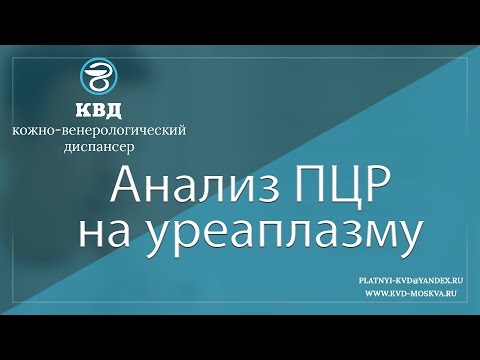 КВД
кожно-венерологический диспансер

Анализ ПЦР на уреаплазму

PLATNYI-KVD@YANDEX.RU
WWW.KVD-MOSKVA.RU